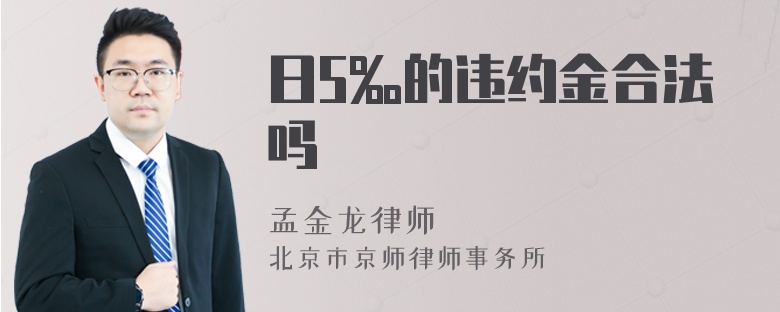 日5‰的违约金合法吗

孟金龙律师
北京市京师律师事务所